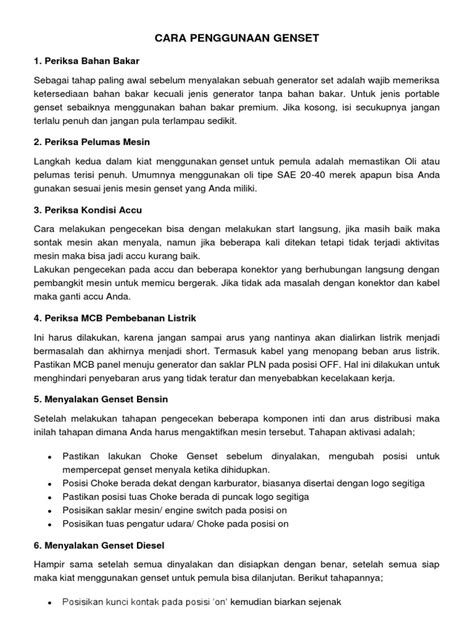 CARA PENGGUNAAN GENSET

1. Periksa Bahan Bakar

Sebagai tahap paling awal sebelum menyalakan sebuah generator set adalah wajib memeriksa ketersediaan bahan bakar kecuali jenis generator tanpa bahan bakar. Untuk jenis portable genset sebaiknya menggunakan bahan bakar premium. Jika kosong, isi secukupnya jangan terlalu penuh dan jangan pula terlampau sedikit.

2. Periksa Pelumas Mesin

Langkah kedua dalam kiat menggunakan genset untuk pemula adalah memastikan Oli atau pelumas terisi penuh. Umumnya menggunakan oli tipe SAE 20-40 merek apapun bisa Anda gunakan sesuai jenis mesin genset yang Anda miliki.

3. Periksa Kondisi Accu

Cara melakukan pengecekan bisa dengan melakukan start langsung, jika masih baik maka sontak mesin akan menyala, namun jika beberapa kali ditekan tetapi tidak terjadi aktivitas mesin maka bisa jadi accu kurang baik.
Lakukan pengecekan pada accu dan beberapa konektor yang berhubungan langsung dengan pembangkit mesin untuk memicu bergerak. Jika tidak ada masalah dengan konektor dan kabel maka ganti accu Anda.

4. Periksa MCB Pembebanan Listrik

Ini harus dilakukan, karena jangan sampai arus yang nantinya akan dialirkan listrik menjadi bermasalah dan akhirnya menjadi short. Termasuk kabel yang menopang beban arus listrik. Pastikan MCB panel menuju generator dan saklar PLN pada posisi OFF. Hal ini dilakukan untuk menghindari penyebaran arus yang tidak teratur dan menyebabkan kecelakaan kerja.

5. Menyalakan Genset Bensin

Setelah melakukan tahapan pengecekan beberapa komponen inti dan arus distribusi maka inilah tahapan dimana Anda harus mengaktifkan mesin tersebut. Tahapan aktivasi adalah;

• Pastikan lakukan Choke Genset sebelum dinyalakan, mengubah posisi untuk mempercepat genset menyala ketika dihidupkan.
• Posisi Choke berada dekat dengan karburator, biasanya disertai dengan logo segitiga
• Pastikan posisi tuas Choke berada di puncak logo segitiga
• Posisikan saklar mesin/ engine switch pada posisi on
• Posisikan tuas pengatur udara/ Choke pada posisi on

6. Menyalakan Genset Diesel

Hampir sama setelah semua dinyalakan dan disiapkan dengan benar, setelah semua siap maka kiat menggunakan genset untuk pemula bisa dilanjutan. Berikut tahapannya;

• Posisikan kunci kontak pada posisi 'on' kemudian biarkan sejenak